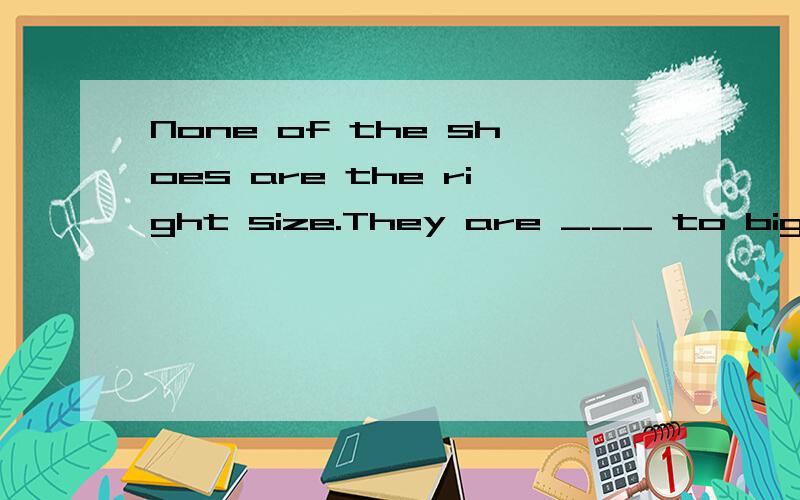 None of the shoes are the right size.They are ___ to big